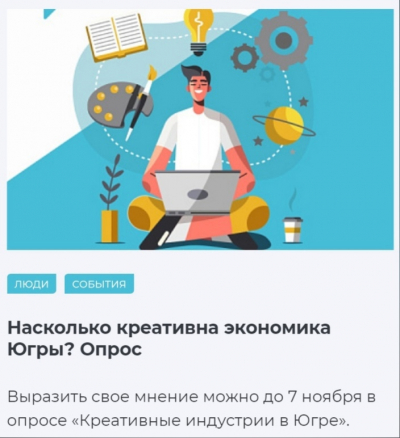 ЛЮДИ

СОБЫТИЯ

Насколько креативна экономика Югры? Опрос

Выразить свое мнение можно до 7 ноября в опросе «Креативные индустрии в Югре».